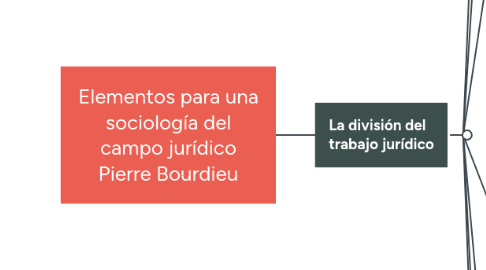 Elementos para una sociología del campo jurídico Pierre Bourdieu

La división del trabajo jurídico